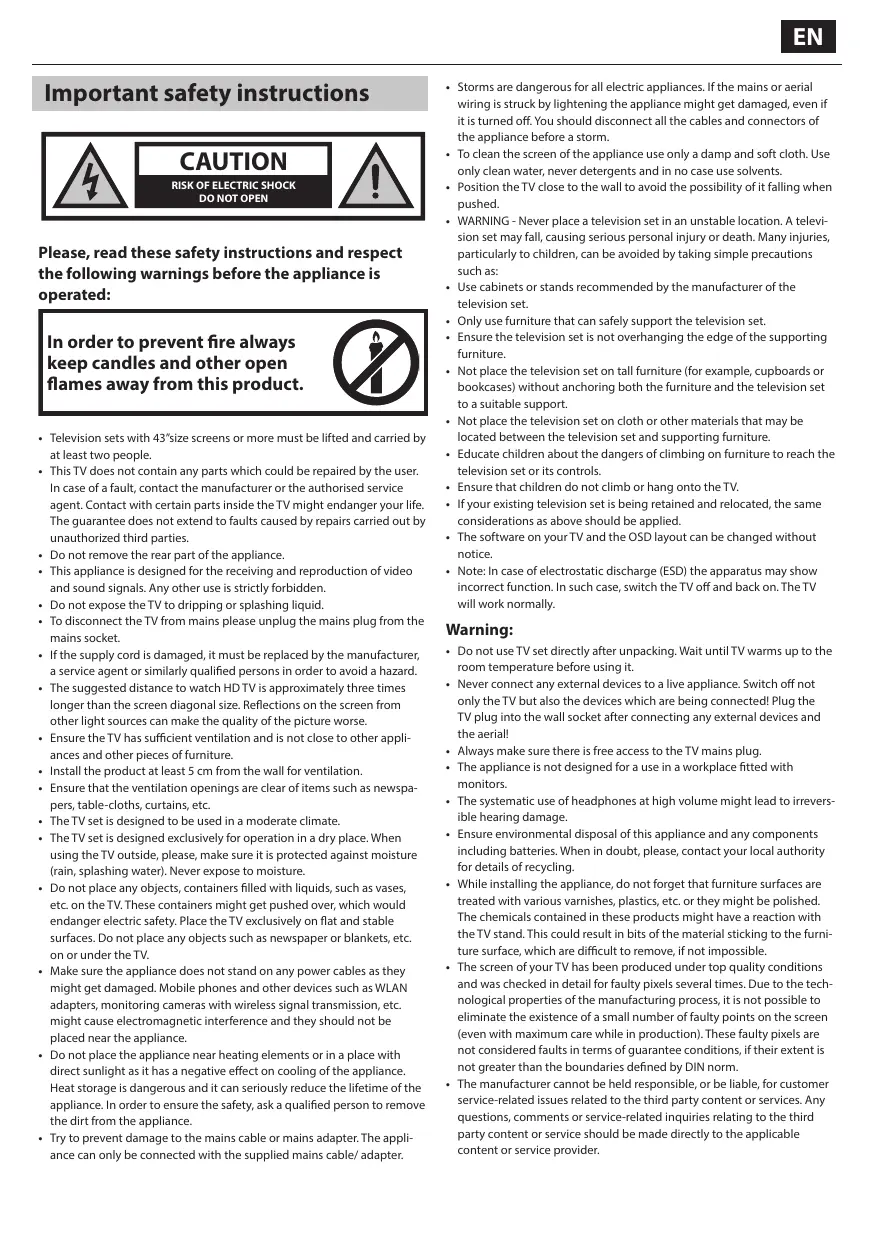 EN

Important safety instructions

CAUTION
RISK OF ELECTRIC SHOCK
DO NOT OPEN

Please, read these safety instructions and respect the following warnings before the appliance is operated:

In order to prevent fire always keep candles and other open flames away from this product.

• Television sets with 43"size screens or more must be lifted and carried by at least two people.
• This TV does not contain any parts which could be repaired by the user. In case of a fault, contact the manufacturer or the authorised service agent. Contact with certain parts inside the TV might endanger your life. The guarantee does not extend to faults caused by repairs carried out by unauthorized third parties.
• Do not remove the rear part of the appliance.
• This appliance is designed for the receiving and reproduction of video and sound signals. Any other use is strictly forbidden.
• Do not expose the TV to dripping or splashing liquid.
• To disconnect the TV from mains please unplug the mains plug from the mains socket.
• If the supply cord is damaged, it must be replaced by the manufacturer, a service agent or similarly qualified persons in order to avoid a hazard.
• The suggested distance to watch HD TV is approximately three times longer than the screen diagonal size. Reflections on the screen from other light sources can make the quality of the picture worse.
• Ensure the TV has sufficient ventilation and is not close to other appliances and other pieces of furniture.
• Install the product at least 5 cm from the wall for ventilation.
• Ensure that the ventilation openings are clear of items such as newspapers, table-cloths, curtains, etc.
• The TV set is designed to be used in a moderate climate.
• The TV set is designed exclusively for operation in a dry place. When using the TV outside, please, make sure it is protected against moisture (rain, splashing water). Never expose to moisture.
• Do not place any objects, containers filled with liquids, such as vases, etc. on the TV. These containers might get pushed over, which would endanger electric safety. Place the TV exclusively on flat and stable surfaces. Do not place any objects such as newspaper or blankets, etc. on or under the TV.
• Make sure the appliance does not stand on any power cables as they might get damaged. Mobile phones and other devices such as WLAN adapters, monitoring cameras with wireless signal transmission, etc. might cause electromagnetic interference and they should not be placed near the appliance.
• Do not place the appliance near heating elements or in a place with direct sunlight as it has a negative effect on cooling of the appliance. Heat storage is dangerous and it can seriously reduce the lifetime of the appliance. In order to ensure the safety, ask a qualified person to remove the dirt from the appliance.
• Try to prevent damage to the mains cable or mains adapter. The appliance can only be connected with the supplied mains cable/ adapter.
• Storms are dangerous for all electric appliances. If the mains or aerial wiring is struck by lightening the appliance might get damaged, even if it is turned off. You should disconnect all the cables and connectors of the appliance before a storm.
• To clean the screen of the appliance use only a damp and soft cloth. Use only clean water, never detergents and in no case use solvents.
• Position the TV close to the wall to avoid the possibility of it falling when pushed.
• WARNING - Never place a television set in an unstable location. A television set may fall, causing serious personal injury or death. Many injuries, particularly to children, can be avoided by taking simple precautions such as:
• Use cabinets or stands recommended by the manufacturer of the television set.
• Only use furniture that can safely support the television set.
• Ensure the television set is not overhanging the edge of the supporting furniture.
• Not place the television set on tall furniture (for example, cupboards or bookcases) without anchoring both the furniture and the television set to a suitable support.
• Not place the television set on cloth or other materials that may be located between the television set and supporting furniture.
• Educate children about the dangers of climbing on furniture to reach the television set or its controls.
• Ensure that children do not climb or hang onto the TV.
• If your existing television set is being retained and relocated, the same considerations as above should be applied.
• The software on your TV and the OSD layout can be changed without notice.
• Note: In case of electrostatic discharge (ESD) the apparatus may show incorrect function. In such case, switch the TV off and back on. The TV will work normally.

Warning:
• Do not use TV set directly after unpacking. Wait until TV warms up to the room temperature before using it.
• Never connect any external devices to a live appliance. Switch off not only the TV but also the devices which are being connected! Plug the TV plug into the wall socket after connecting any external devices and the aerial!
• Always make sure there is free access to the TV mains plug.
• The appliance is not designed for a use in a workplace fitted with monitors.
• The systematic use of headphones at high volume might lead to irreversible hearing damage.
• Ensure environmental disposal of this appliance and any components including batteries. When in doubt, please, contact your local authority for details of recycling.
• While installing the appliance, do not forget that furniture surfaces are treated with various varnishes, plastics, etc. or they might be polished. The chemicals contained in these products might have a reaction with the TV stand. This could result in bits of the material sticking to the furniture surface, which are difficult to remove, if not impossible.
• The screen of your TV has been produced under top quality conditions and was checked in detail for faulty pixels several times. Due to the technological properties of the manufacturing process, it is not possible to eliminate the existence of a small number of faulty points on the screen (even with maximum care while in production). These faulty pixels are not considered faults in terms of guarantee conditions, if their extent is not greater than the boundaries defined by DIN norm.
• The manufacturer cannot be held responsible, or be liable, for customer service-related issues related to the third party content or services. Any questions, comments or service-related inquiries relating to the third party content or service should be made directly to the applicable content or service provider.